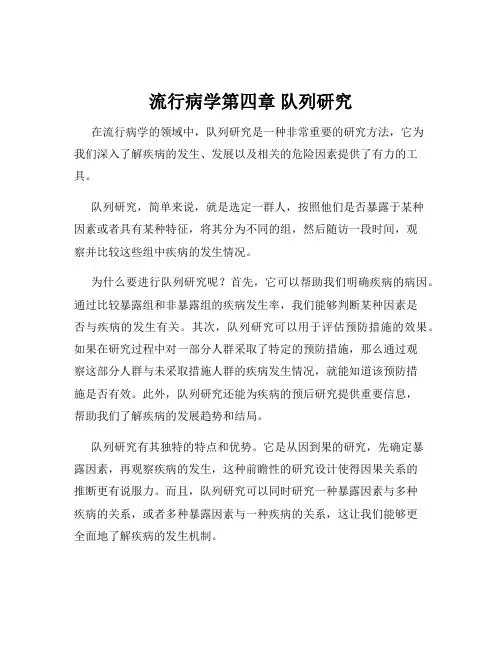 流行病学第四章 队列研究

在流行病学的领域中，队列研究是一种非常重要的研究方法，它为我们深入了解疾病的发生、发展以及相关的危险因素提供了有力的工具。

队列研究，简单来说，就是选定一群人，按照他们是否暴露于某种因素或者具有某种特征，将其分为不同的组，然后随访一段时间，观察并比较这些组中疾病的发生情况。

为什么要进行队列研究呢？首先，它可以帮助我们明确疾病的病因。通过比较暴露组和非暴露组的疾病发生率，我们能够判断某种因素是否与疾病的发生有关。其次，队列研究可以用于评估预防措施的效果。如果在研究过程中对一部分人群采取了特定的预防措施，那么通过观察这部分人群与未采取措施人群的疾病发生情况，就能知道该预防措施是否有效。此外，队列研究还能为疾病的预后研究提供重要信息，帮助我们了解疾病的发展趋势和结局。

队列研究有其独特的特点和优势。它是从因到果的研究，先确定暴露因素，再观察疾病的发生，这种前瞻性的研究设计使得因果关系的推断更有说服力。而且，队列研究可以同时研究一种暴露因素与多种疾病的关系，或者多种暴露因素与一种疾病的关系，这让我们能够更全面地了解疾病的发生机制。